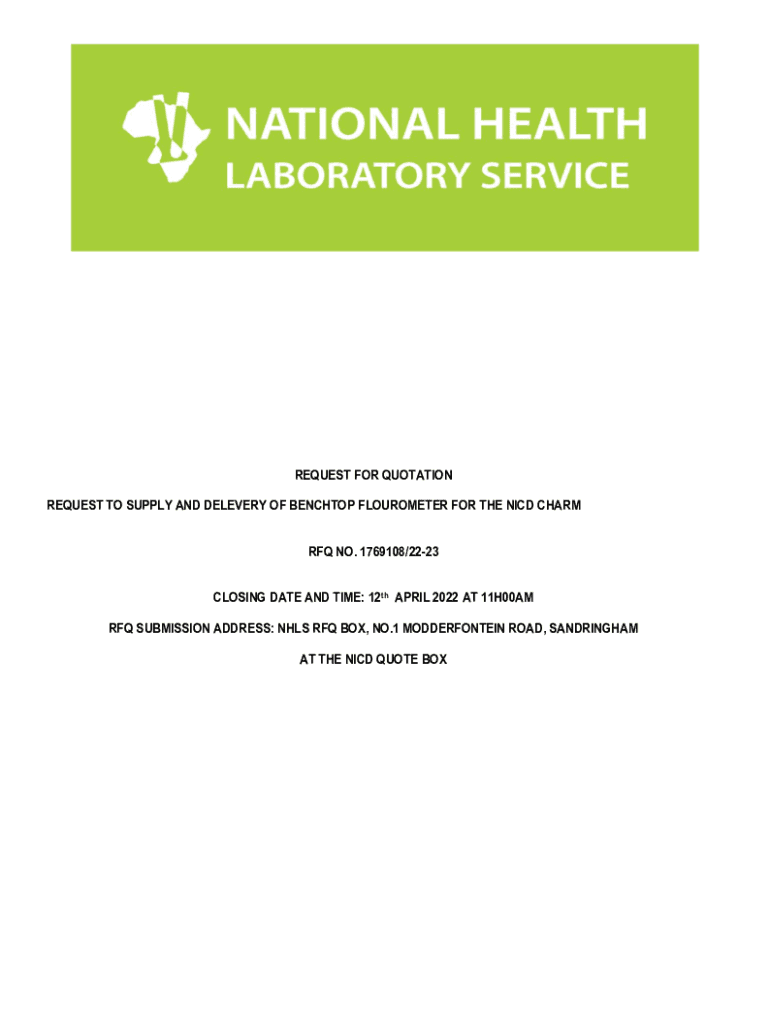 NATIONAL HEALTH
LABORATORY SERVICE

REQUEST FOR QUOTATION

REQUEST TO SUPPLY AND DELEVERY OF BENCHTOP FLOUROMETER FOR THE NICD CHARM

RFQ NO. 1769108/22-23

CLOSING DATE AND TIME: 12th APRIL 2022 AT 11H00AM

RFQ SUBMISSION ADDRESS: NHLS RFQ BOX, NO.1 MODDERFONTEIN ROAD, SANDRINGHAM

AT THE NICD QUOTE BOX